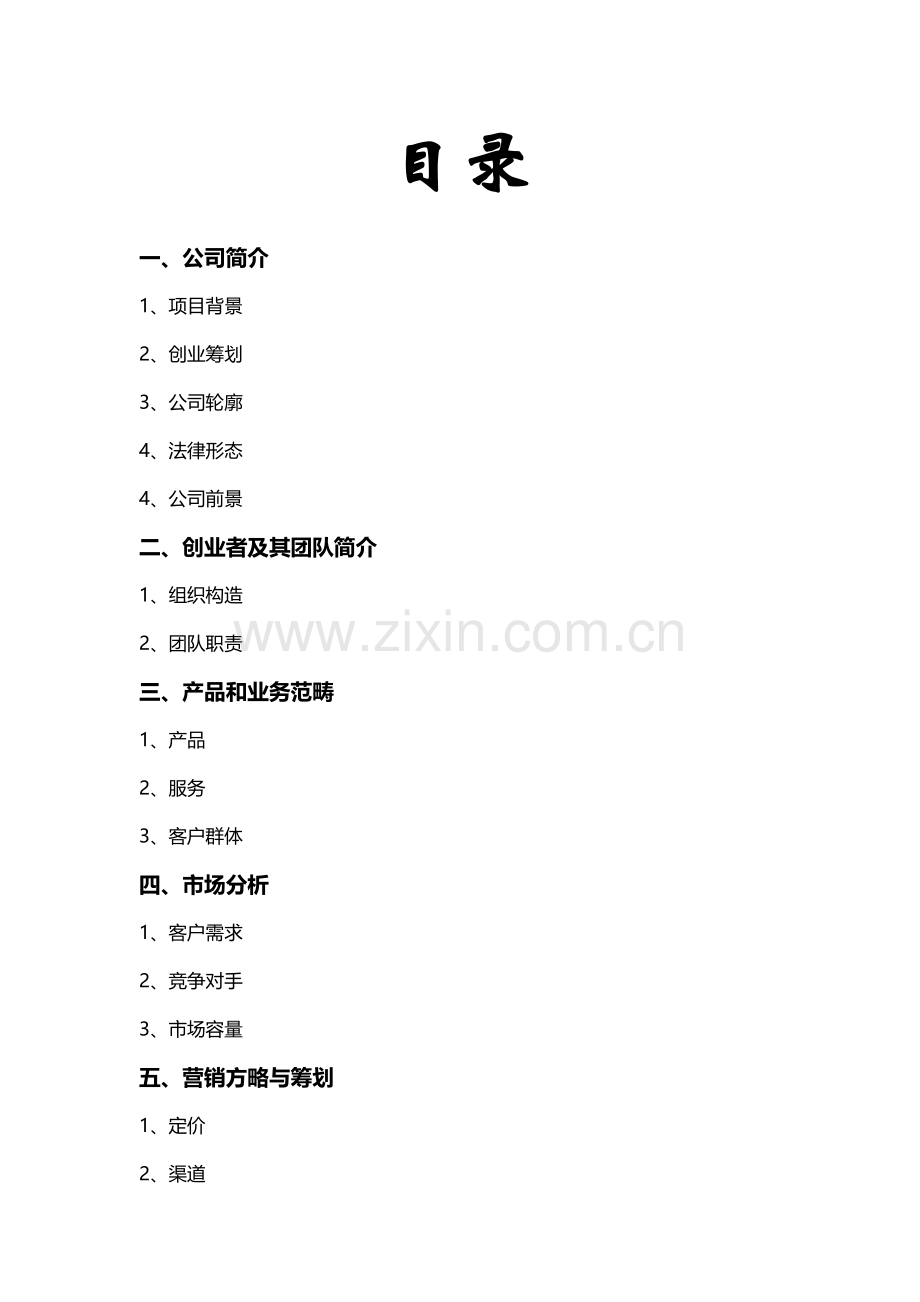 目录

一、公司简介

1、项目背景

2、创业筹划

3、公司轮廓

4、法律形态

4、公司前景

二、创业者及其团队简介

1、组织构造

2、团队职责

三、产品和业务范畴

1、产品

2、服务

3、客户群体

四、市场分析

1、客户需求

2、竞争对手

3、市场容量

五、营销方略与筹划

1、定价

2、渠道

www.zixin.com.cn